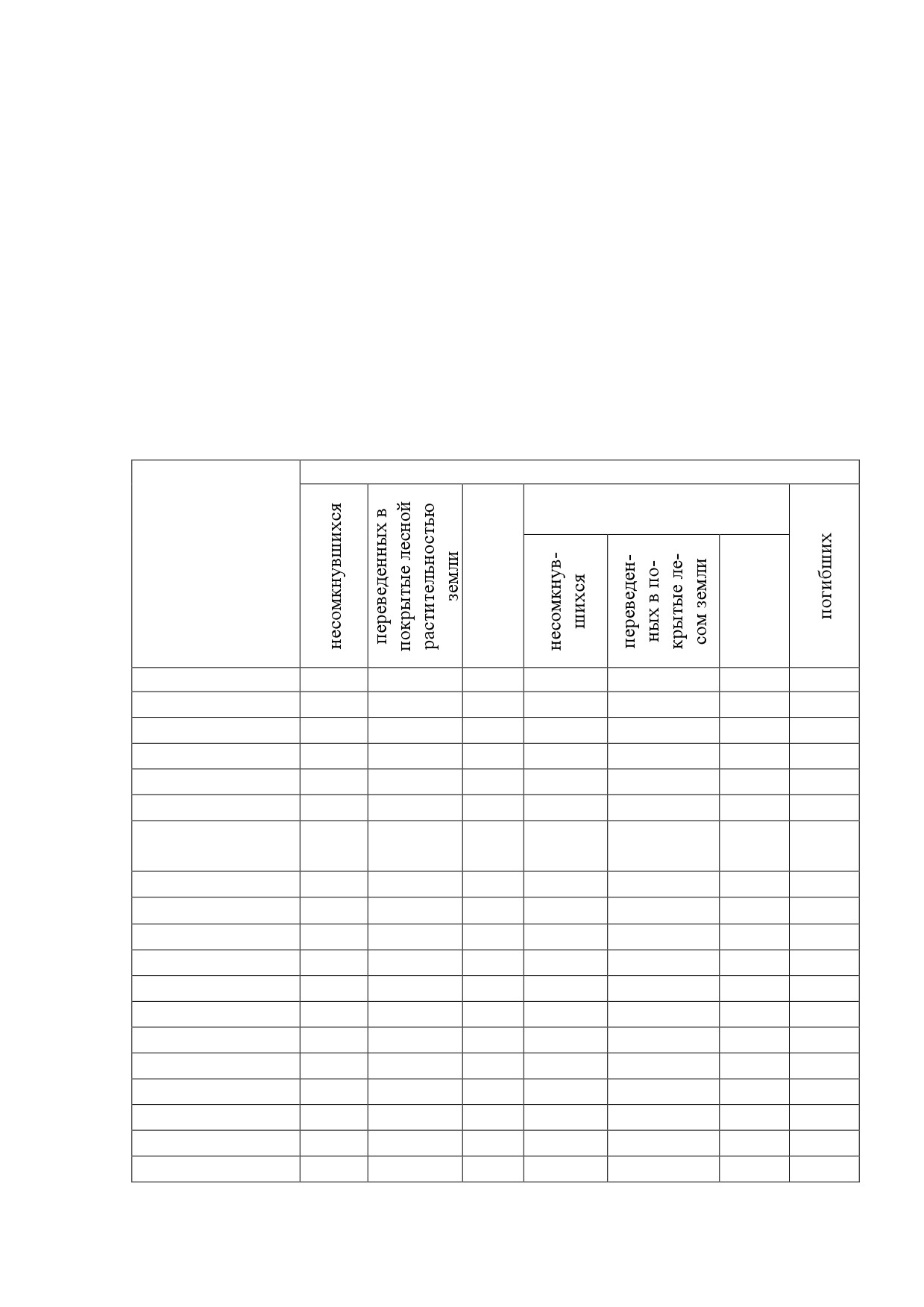 | | несомкнувшихся | переведенных в покрытые лесной растительностью земли | | несомкнувшихся | переведенных в покрытые лесом земли | | погибших |
|---|---|---|---|---|---|---|---|
| | | | | | | | |
| | | | | | | | |
| | | | | | | | |
| | | | | | | | |
| | | | | | | | |
| | | | | | | | |
| | | | | | | | |
| | | | | | | | |
| | | | | | | | |
| | | | | | | | |
| | | | | | | | |
| | | | | | | | |
| | | | | | | | |
| | | | | | | | |
| | | | | | | | |
| | | | | | | | |
| | | | | | | | |
| | | | | | | | |
| | | | | | | | |